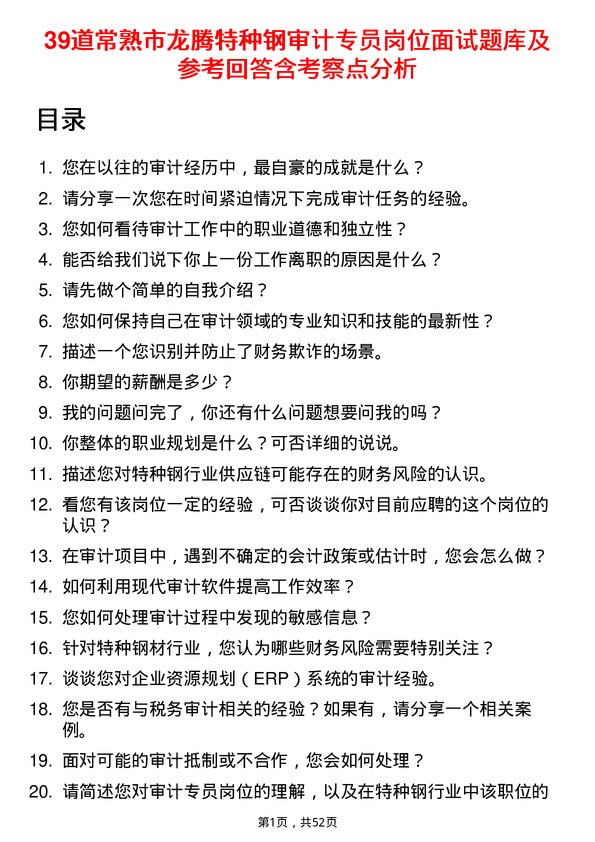 39道常熟市龙腾特种钢审计专员岗位面试题库及参考回答含考察点分析

目录

1. 您在以往的审计经历中，最自豪的成就是什么？
2. 请分享一次您在时间紧迫情况下完成审计任务的经验。
3. 您如何看待审计工作中的职业道德和独立性？
4. 能否给我们说下你上一份工作离职的原因是什么？
5. 请先做个简单的自我介绍？
6. 您如何保持自己在审计领域的专业知识和技能的最新性？
7. 描述一个您识别并防止了财务欺诈的场景。
8. 你期望的薪酬是多少？
9. 我的问题问完了，你还有什么问题想要问我的吗？
10. 你整体的职业规划是什么？可否详细的说说。
11. 描述您对特种钢行业供应链可能存在的财务风险的认识。
12. 看您有该岗位一定的经验，可否谈谈你对目前应聘的这个岗位的认识？
13. 在审计项目中，遇到不确定的会计政策或估计时，您会怎么做？
14. 如何利用现代审计软件提高工作效率？
15. 您如何处理审计过程中发现的敏感信息？
16. 针对特种钢材行业，您认为哪些财务风险需要特别关注？
17. 谈谈您对企业资源规划（ERP）系统的审计经验。
18. 您是否有与税务审计相关的经验？如果有，请分享一个相关案例。
19. 面对可能的审计抵制或不合作，您会如何处理？
20. 请简述您对审计专员岗位的理解，以及在特种钢行业中该职位的

第1页，共52页